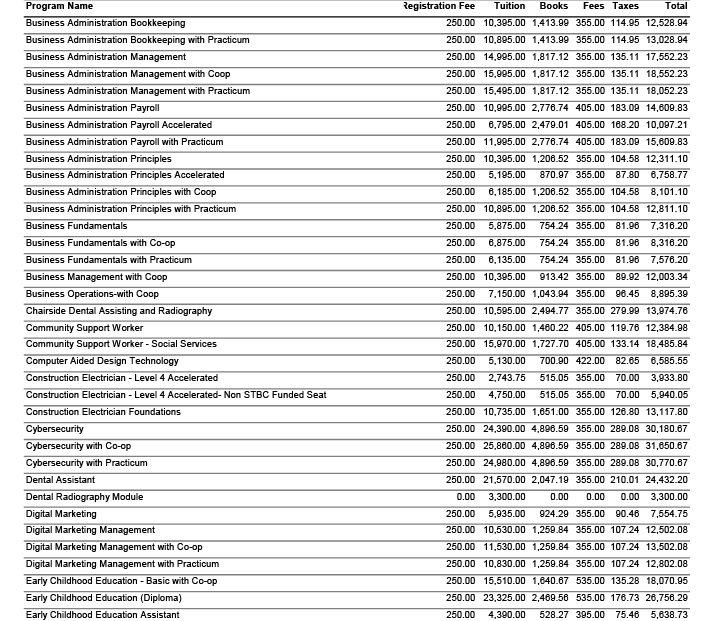 | Program Name | Registration Fee | Tuition | Books | Fees | Taxes | Total |
|---|---|---|---|---|---|---|
| Business Administration Bookkeeping | 250.00 | 10,395.00 | 1,413.99 | 355.00 | 114.95 | 12,528.94 |
| Business Administration Bookkeeping with Practicum | 250.00 | 10,895.00 | 1,413.99 | 355.00 | 114.95 | 13,028.94 |
| Business Administration Management | 250.00 | 14,995.00 | 1,817.12 | 355.00 | 135.11 | 17,552.23 |
| Business Administration Management with Coop | 250.00 | 15,995.00 | 1,817.12 | 355.00 | 135.11 | 18,552.23 |
| Business Administration Management with Practicum | 250.00 | 15,495.00 | 1,817.12 | 355.00 | 135.11 | 18,052.23 |
| Business Administration Payroll | 250.00 | 10,995.00 | 2,776.74 | 405.00 | 183.09 | 14,609.83 |
| Business Administration Payroll Accelerated | 250.00 | 6,795.00 | 2,479.01 | 405.00 | 168.20 | 10,097.21 |
| Business Administration Payroll with Practicum | 250.00 | 11,995.00 | 2,776.74 | 405.00 | 183.09 | 15,609.83 |
| Business Administration Principles | 250.00 | 10,395.00 | 1,206.52 | 355.00 | 104.58 | 12,311.10 |
| Business Administration Principles Accelerated | 250.00 | 5,195.00 | 870.97 | 355.00 | 87.80 | 6,758.77 |
| Business Administration Principles with Coop | 250.00 | 6,185.00 | 1,206.52 | 355.00 | 104.58 | 8,101.10 |
| Business Administration Principles with Practicum | 250.00 | 10,895.00 | 1,206.52 | 355.00 | 104.58 | 12,811.10 |
| Business Fundamentals | 250.00 | 5,875.00 | 754.24 | 355.00 | 81.96 | 7,316.20 |
| Business Fundamentals with Co-op | 250.00 | 6,875.00 | 754.24 | 355.00 | 81.96 | 8,316.20 |
| Business Fundamentals with Practicum | 250.00 | 6,135.00 | 754.24 | 355.00 | 81.96 | 7,576.20 |
| Business Management with Coop | 250.00 | 10,395.00 | 913.42 | 355.00 | 89.92 | 12,003.34 |
| Business Operations-with Coop | 250.00 | 7,150.00 | 1,043.94 | 355.00 | 96.45 | 8,895.39 |
| Chairside Dental Assisting and Radiography | 250.00 | 10,595.00 | 2,494.77 | 355.00 | 279.99 | 13,974.76 |
| Community Support Worker | 250.00 | 10,150.00 | 1,460.22 | 405.00 | 119.76 | 12,384.98 |
| Community Support Worker - Social Services | 250.00 | 15,970.00 | 1,727.70 | 405.00 | 133.14 | 18,485.84 |
| Computer Aided Design Technology | 250.00 | 5,130.00 | 700.90 | 422.00 | 82.65 | 6,585.55 |
| Construction Electrician - Level 4 Accelerated | 250.00 | 2,743.75 | 515.05 | 355.00 | 70.00 | 3,933.80 |
| Construction Electrician - Level 4 Accelerated- Non STBC Funded Seat | 250.00 | 4,750.00 | 515.05 | 355.00 | 70.00 | 5,940.05 |
| Construction Electrician Foundations | 250.00 | 10,735.00 | 1,651.00 | 355.00 | 126.80 | 13,117.80 |
| Cybersecurity | 250.00 | 24,390.00 | 4,896.59 | 355.00 | 289.08 | 30,180.67 |
| Cybersecurity with Co-op | 250.00 | 25,860.00 | 4,896.59 | 355.00 | 289.08 | 31,650.67 |
| Cybersecurity with Practicum | 250.00 | 24,980.00 | 4,896.59 | 355.00 | 289.08 | 30,770.67 |
| Dental Assistant | 250.00 | 21,570.00 | 2,047.19 | 355.00 | 210.01 | 24,432.20 |
| Dental Radiography Module | 0.00 | 3,300.00 | 0.00 | 0.00 | 0.00 | 3,300.00 |
| Digital Marketing | 250.00 | 5,935.00 | 924.29 | 355.00 | 90.46 | 7,554.75 |
| Digital Marketing Management | 250.00 | 10,530.00 | 1,259.84 | 355.00 | 107.24 | 12,502.08 |
| Digital Marketing Management with Co-op | 250.00 | 11,530.00 | 1,259.84 | 355.00 | 107.24 | 13,502.08 |
| Digital Marketing Management with Practicum | 250.00 | 10,830.00 | 1,259.84 | 355.00 | 107.24 | 12,802.08 |
| Early Childhood Education - Basic with Co-op | 250.00 | 15,510.00 | 1,640.67 | 535.00 | 135.28 | 18,070.95 |
| Early Childhood Education (Diploma) | 250.00 | 23,325.00 | 2,469.56 | 535.00 | 176.73 | 26,756.29 |
| Early Childhood Education Assistant | 250.00 | 4,390.00 | 528.27 | 395.00 | 75.46 | 5,638.73 |